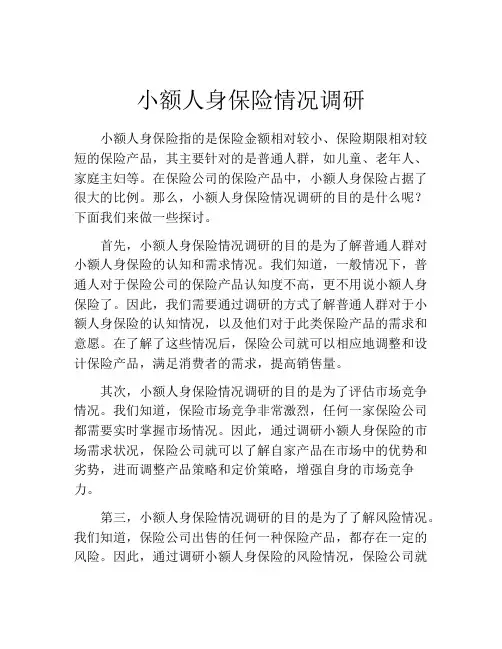 小额人身保险情况调研

小额人身保险指的是保险金额相对较小、保险期限相对较短的保险产品，其主要针对的是普通人群，如儿童、老年人、家庭主妇等。在保险公司的保险产品中，小额人身保险占据了很大的比例。那么，小额人身保险情况调研的目的是什么呢？下面我们来做一些探讨。

首先，小额人身保险情况调研的目的是为了解普通人群对小额人身保险的认知和需求情况。我们知道，一般情况下，普通人对于保险公司的保险产品认知度不高，更不用说小额人身保险了。因此，我们需要通过调研的方式了解普通人群对于小额人身保险的认知情况，以及他们对于此类保险产品的需求和意愿。在了解了这些情况后，保险公司就可以相应地调整和设计保险产品，满足消费者的需求，提高销售量。

其次，小额人身保险情况调研的目的是为了评估市场竞争情况。我们知道，保险市场竞争非常激烈，任何一家保险公司都需要实时掌握市场情况。因此，通过调研小额人身保险的市场需求状况，保险公司就可以了解自家产品在市场中的优势和劣势，进而调整产品策略和定价策略，增强自身的市场竞争力。

第三，小额人身保险情况调研的目的是为了了解风险情况。我们知道，保险公司出售的任何一种保险产品，都存在一定的风险。因此，通过调研小额人身保险的风险情况，保险公司就